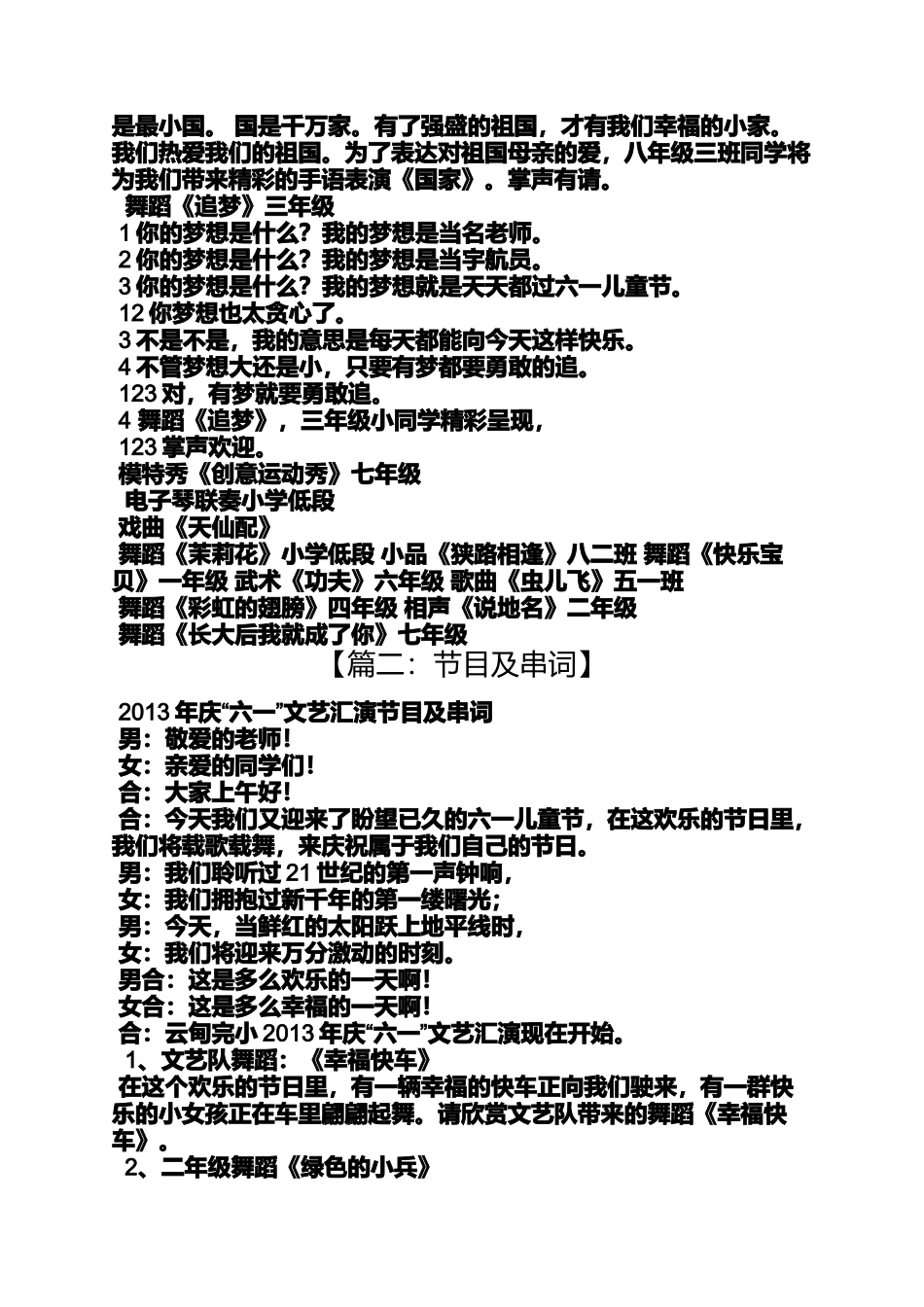 是最小国。 国是千万家。有了强盛的祖国，才有我们幸福的小家。我们热爱我们的祖国。为了表达对祖国母亲的爱，八年级三班同学将为我们带来精彩的手语表演《国家》。掌声有请。
舞蹈《追梦》三年级
1 你的梦想是什么？我的梦想是当名老师。
2 你的梦想是什么？我的梦想是当宇航员。
3 你的梦想是什么？我的梦想就是天天都过六一儿童节。
12 你梦想也太贪心了。
3 不是不是，我的意思是每天都能向今天这样快乐。
4 不管梦想大还是小，只要有梦都要勇敢的追。
123 对，有梦就要勇敢追。
4 舞蹈《追梦》，三年级小同学精彩呈现，
123 掌声欢迎。
模特秀《创意运动秀》七年级
电子琴联奏小学低段
戏曲《天仙配》
舞蹈《茉莉花》小学低段 小品《狭路相逢》八二班 舞蹈《快乐宝贝》一年级 武术《功夫》六年级 歌曲《虫儿飞》五一班
舞蹈《彩虹的翅膀》四年级 相声《说地名》二年级
舞蹈《长大后我就成了你》七年级
【篇二：节目及串词】

2013 年庆“六一”文艺汇演节目及串词
男：敬爱的老师！
女：亲爱的同学们！
合：大家上午好！
合：今天我们又迎来了盼望已久的六一儿童节，在这欢乐的节日里，我们将载歌载舞，来庆祝属于我们自己的节日。
男：我们聆听过 21 世纪的第一声钟响，
女：我们拥抱过新千年的第一缕曙光；
男：今天，当鲜红的太阳跃上地平线时，
女：我们将迎来万分激动的时刻。
男合：这是多么欢乐的一天啊！
女合：这是多么幸福的一天啊！
合：云甸完小 2013 年庆“六一”文艺汇演现在开始。
1、文艺队舞蹈：《幸福快车》
在这个欢乐的节日里，有一辆幸福的快车正向我们驶来，有一群快乐的小女孩正在车里翩翩起舞。请欣赏文艺队带来的舞蹈《幸福快车》。
2、二年级舞蹈《绿色的小兵》